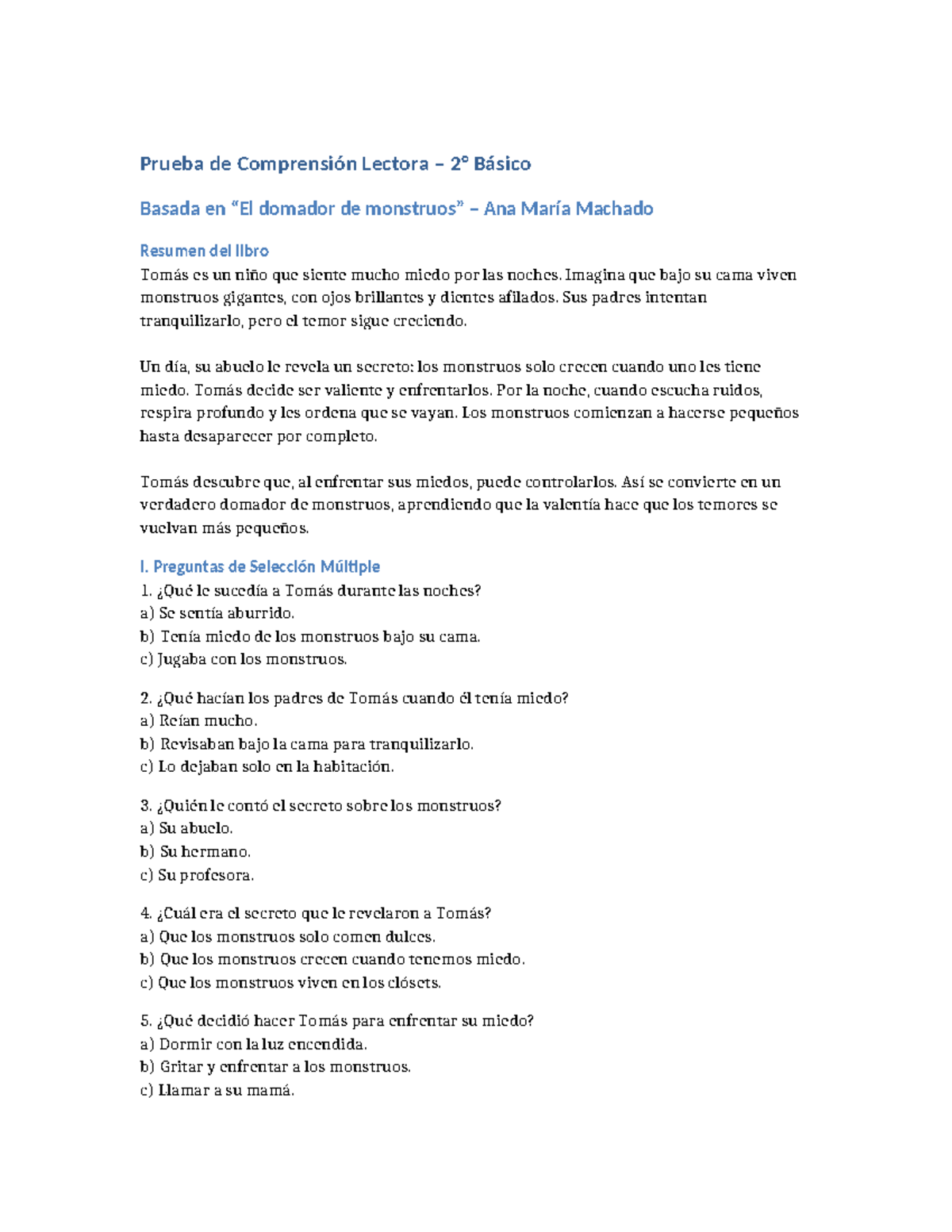 Prueba de Comprensión Lectora – 2° Básico

Basada en “El domador de monstruos” – Ana María Machado

Resumen del libro
Tomás es un niño que siente mucho miedo por las noches. Imagina que bajo su cama viven monstruos gigantes, con ojos brillantes y dientes afilados. Sus padres intentan tranquilizarlo, pero el temor sigue creciendo.

Un día, su abuelo le revela un secreto: los monstruos solo crecen cuando uno les tiene miedo. Tomás decide ser valiente y enfrentarlos. Por la noche, cuando escucha ruidos, respira profundo y les ordena que se vayan. Los monstruos comienzan a hacerse pequeños hasta desaparecer por completo.

Tomás descubre que, al enfrentar sus miedos, puede controlarlos. Así se convierte en un verdadero domador de monstruos, aprendiendo que la valentía hace que los temores se vuelvan más pequeños.

I. Preguntas de Selección Múltiple
1. ¿Qué le sucedía a Tomás durante las noches?
a) Se sentía aburrido.
b) Tenía miedo de los monstruos bajo su cama.
c) Jugaba con los monstruos.

2. ¿Qué hacían los padres de Tomás cuando él tenía miedo?
a) Reían mucho.
b) Revisaban bajo la cama para tranquilizarlo.
c) Lo dejaban solo en la habitación.

3. ¿Quién le contó el secreto sobre los monstruos?
a) Su abuelo.
b) Su hermano.
c) Su profesora.

4. ¿Cuál era el secreto que le revelaron a Tomás?
a) Que los monstruos solo comen dulces.
b) Que los monstruos crecen cuando tenemos miedo.
c) Que los monstruos viven en los clósets.

5. ¿Qué decidió hacer Tomás para enfrentar su miedo?
a) Dormir con la luz encendida.
b) Gritar y enfrentar a los monstruos.
c) Llamar a su mamá.